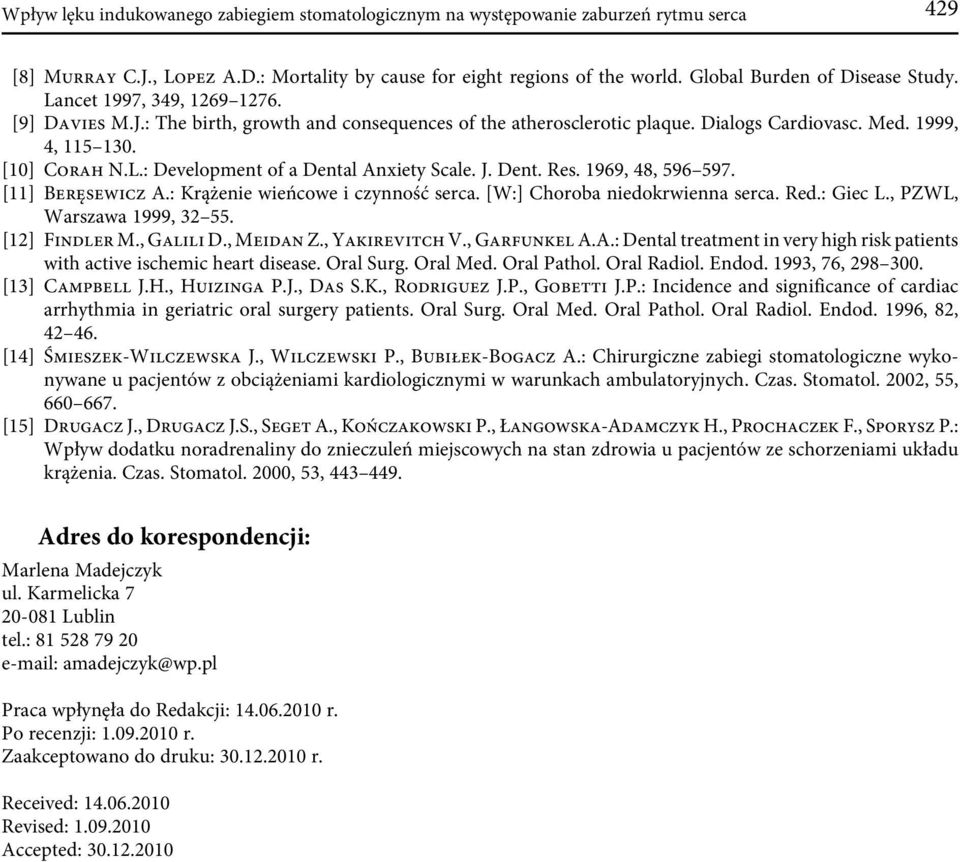 Wpływ lęku indukowanego zabiegiem stomatologicznym na występowanie zaburzeń rytmu serca 429

[8] Murray C.J., Lopez A.D.: Mortality by cause for eight regions of the world. Global Burden of Disease Study. Lancet 1997, 349, 1269–1276.
[9] Davies M.J.: The birth, growth and consequences of the atherosclerotic plaque. Dialogs Cardiovasc. Med. 1999, 4, 115–130.
[10] Corah N.L.: Development of a Dental Anxiety Scale. J. Dent. Res. 1969, 48, 596–597.
[11] Beręsewicz A.: Krążenie wieńcowe i czynność serca. [W:] Choroba niedokrwienna serca. Red.: Giec L., PZWL, Warszawa 1999, 32–55.
[12] Findler M., Galili D., Meidan Z., Yakirevitch V., Garfunkel A.A.: Dental treatment in very high risk patients with active ischemic heart disease. Oral Surg. Oral Med. Oral Pathol. Oral Radiol. Endod. 1993, 76, 298–300.
[13] Campbell J.H., Huizinga P.J., Das S.K., Rodriguez J.P., Gobetti J.P.: Incidence and significance of cardiac arrhythmia in geriatric oral surgery patients. Oral Surg. Oral Med. Oral Pathol. Oral Radiol. Endod. 1996, 82, 42–46.
[14] Śmieszek-Wilczewska J., Wilczewski P., Bubiłek-Bogacz A.: Chirurgiczne zabiegi stomatologiczne wykonywane u pacjentów z obciążeniami kardiologicznymi w warunkach ambulatoryjnych. Czas. Stomatol. 2002, 55, 660–667.
[15] Drugacz J., Drugacz J.S., Seget A., Kończakowski P., Łangowska-Adamczyk H., Prochaczek F., Sporysz P.: Wpływ dodatku noradrenaliny do znieczuleń miejscowych na stan zdrowia u pacjentów ze schorzeniami układu krążenia. Czas. Stomatol. 2000, 53, 443–449.

Adres do korespondencji:
Marlena Madejczyk
ul. Karmelicka 7
20-081 Lublin
tel.: 81 528 79 20
e-mail: amadejczyk@wp.pl

Praca wpłynęła do Redakcji: 14.06.2010 r.
Po recenzji: 1.09.2010 r.
Zaakceptowano do druku: 30.12.2010 r.

Received: 14.06.2010
Revised: 1.09.2010
Accepted: 30.12.2010